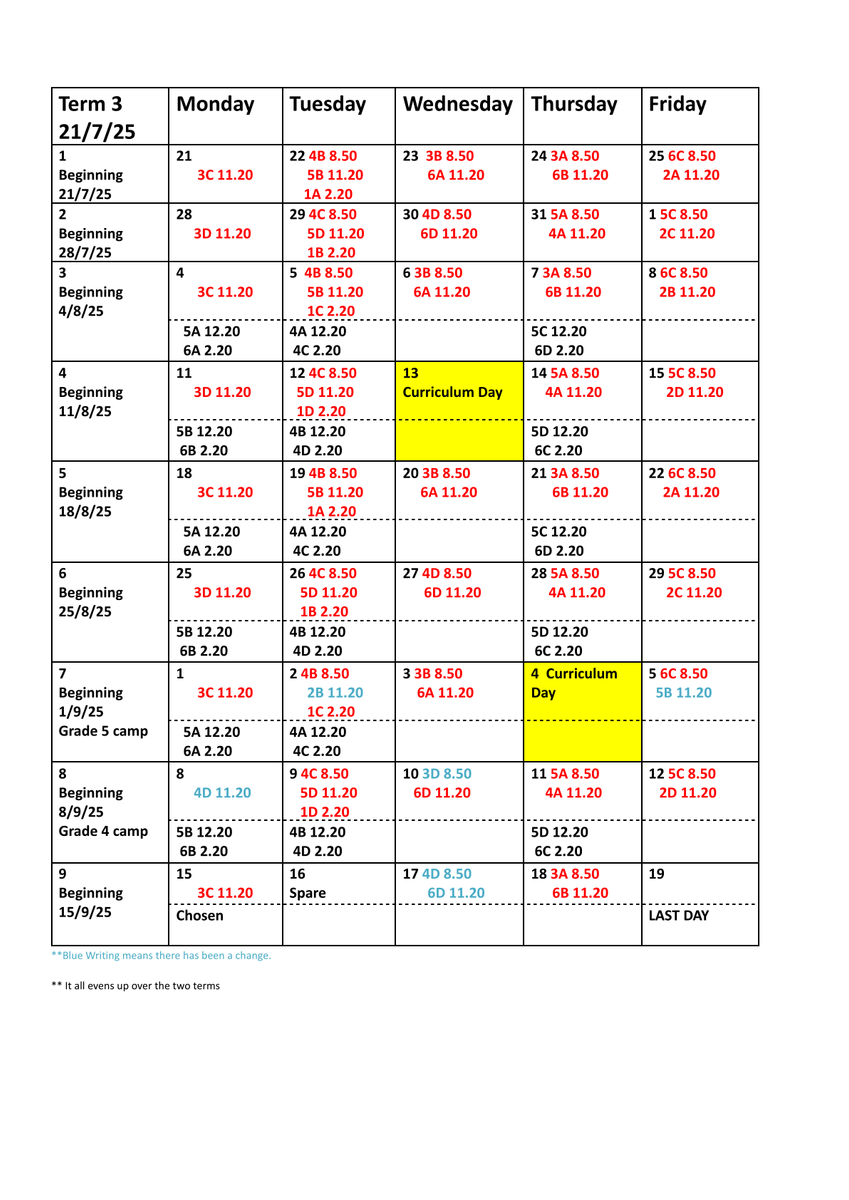 | Term 3 21/7/25 | Monday | Tuesday | Wednesday | Thursday | Friday |
|---|---|---|---|---|---|
| 1 Beginning 21/7/25 | 21 3C 11.20 | 22 4B 8.50 5B 11.20 1A 2.20 | 23 3B 8.50 6A 11.20 | 24 3A 8.50 6B 11.20 | 25 6C 8.50 2A 11.20 |
| 2 Beginning 28/7/25 | 28 3D 11.20 | 29 4C 8.50 5D 11.20 1B 2.20 | 30 4D 8.50 6D 11.20 | 31 5A 8.50 4A 11.20 | 1 5C 8.50 2C 11.20 |
| 3 Beginning 4/8/25 | 4 3C 11.20 | 5 4B 8.50 5B 11.20 1C 2.20 | 6 3B 8.50 6A 11.20 | 7 3A 8.50 6B 11.20 | 8 6C 8.50 2B 11.20 |
| | 5A 12.20 6A 2.20 | 4A 12.20 4C 2.20 | | 5C 12.20 6D 2.20 | |
| 4 Beginning 11/8/25 | 11 3D 11.20 | 12 4C 8.50 5D 11.20 1D 2.20 | 13 Curriculum Day | 14 5A 8.50 4A 11.20 | 15 5C 8.50 2D 11.20 |
| | 5B 12.20 6B 2.20 | 4B 12.20 4D 2.20 | | 5D 12.20 6C 2.20 | |
| 5 Beginning 18/8/25 | 18 3C 11.20 | 19 4B 8.50 5B 11.20 1A 2.20 | 20 3B 8.50 6A 11.20 | 21 3A 8.50 6B 11.20 | 22 6C 8.50 2A 11.20 |
| | 5A 12.20 6A 2.20 | 4A 12.20 4C 2.20 | | 5C 12.20 6D 2.20 | |
| 6 Beginning 25/8/25 | 25 3D 11.20 | 26 4C 8.50 5D 11.20 1B 2.20 | 27 4D 8.50 6D 11.20 | 28 5A 8.50 4A 11.20 | 29 5C 8.50 2C 11.20 |
| | 5B 12.20 6B 2.20 | 4B 12.20 4D 2.20 | | 5D 12.20 6C 2.20 | |
| 7 Beginning 1/9/25 Grade 5 camp | 1 3C 11.20 | 2 4B 8.50 2B 11.20 1C 2.20 | 3 3B 8.50 6A 11.20 | 4 Curriculum Day | 5 6C 8.50 5B 11.20 |
| | 5A 12.20 6A 2.20 | 4A 12.20 4C 2.20 | | | |
| 8 Beginning 8/9/25 Grade 4 camp | 8 4D 11.20 | 9 4C 8.50 5D 11.20 1D 2.20 | 10 3D 8.50 6D 11.20 | 11 5A 8.50 4A 11.20 | 12 5C 8.50 2D 11.20 |
| | 5B 12.20 6B 2.20 | 4B 12.20 4D 2.20 | | 5D 12.20 6C 2.20 | |
| 9 Beginning 15/9/25 | 15 3C 11.20 | 16 Spare | 17 4D 8.50 6D 11.20 | 18 3A 8.50 6B 11.20 | 19 |
| | Chosen | | | | LAST DAY |

**Blue Writing means there has been a change.

** It all evens up over the two terms